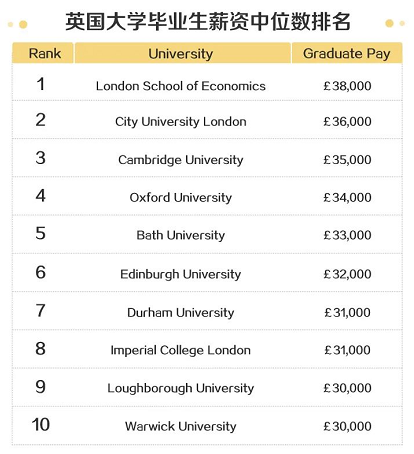 英国大学毕业生薪资中位数排名

| Rank | University | Graduate Pay |
|---|---|---|
| 1 | London School of Economics | £38,000 |
| 2 | City University London | £36,000 |
| 3 | Cambridge University | £35,000 |
| 4 | Oxford University | £34,000 |
| 5 | Bath University | £33,000 |
| 6 | Edinburgh University | £32,000 |
| 7 | Durham University | £31,000 |
| 8 | Imperial College London | £31,000 |
| 9 | Loughborough University | £30,000 |
| 10 | Warwick University | £30,000 |